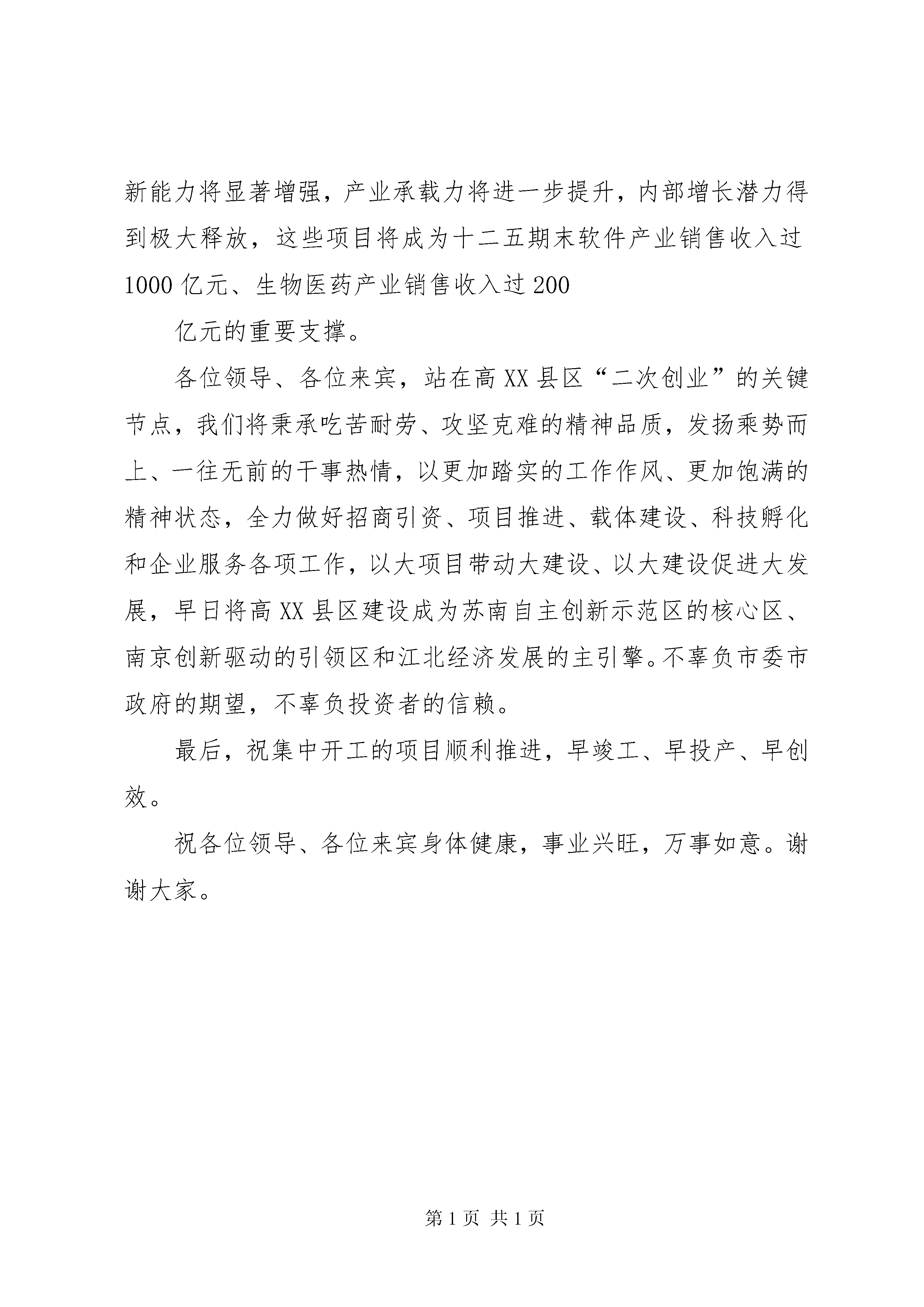 新能力将显著增强，产业承载力将进一步提升，内部增长潜力得到极大释放，这些项目将成为十二五期末软件产业销售收入过1000亿元、生物医药产业销售收入过200

亿元的重要支撑。

各位领导、各位来宾，站在高XX县区“二次创业”的关键节点，我们将秉承吃苦耐劳、攻坚克难的精神品质，发扬乘势而上、一往无前的干事热情，以更加踏实的工作作风、更加饱满的精神状态，全力做好招商引资、项目推进、载体建设、科技孵化和企业服务各项工作，以大项目带动大建设、以大建设促进大发展，早日将高XX县区建设成为苏南自主创新示范区的核心区、南京创新驱动的引领区和江北经济发展的主引擎。不辜负市委市政府的期望，不辜负投资者的信赖。

最后，祝集中开工的项目顺利推进，早竣工、早投产、早创效。

祝各位领导、各位来宾身体健康，事业兴旺，万事如意。谢谢大家。

第1页 共1页